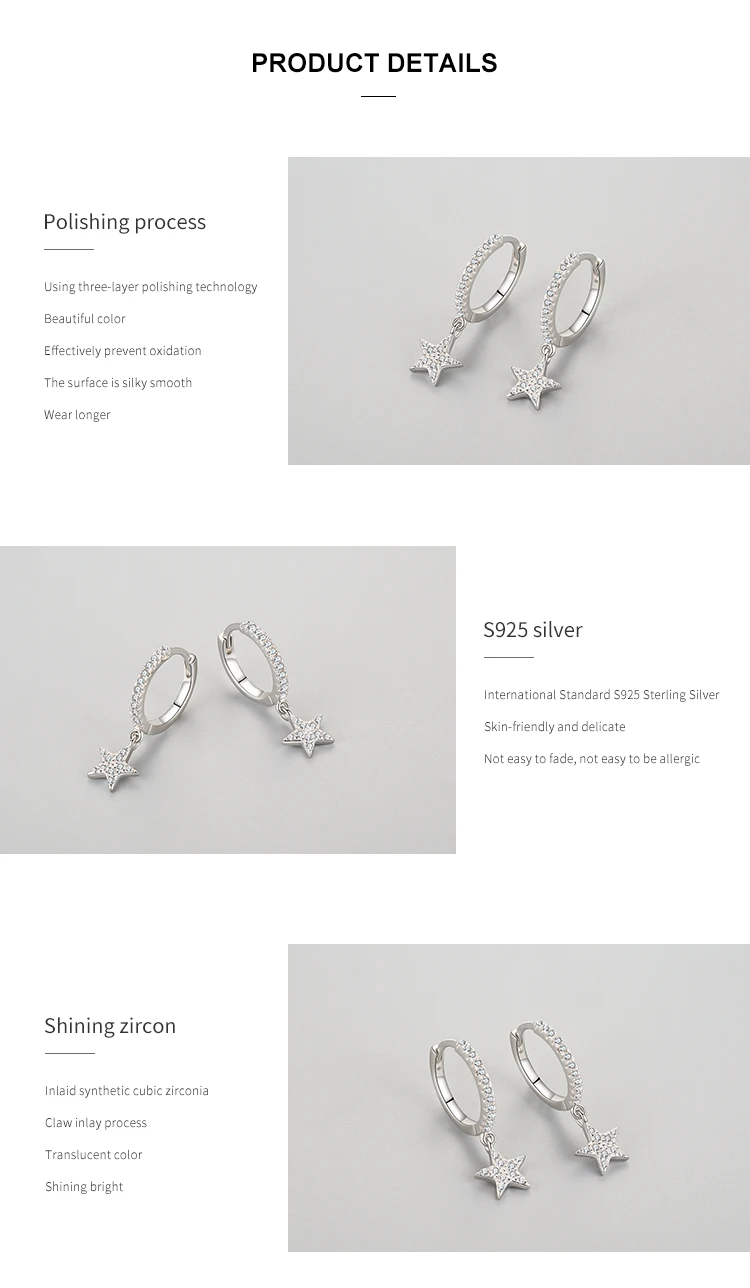 PRODUCT DETAILS

Polishing process

Using three-layer polishing technology

Beautiful color

Effectively prevent oxidation

The surface is silky smooth

Wear longer

S925 silver

International Standard S925 Sterling Silver

Skin-friendly and delicate

Not easy to fade, not easy to be allergic

Shining zircon

Inlaid synthetic cubic zirconia

Claw inlay process

Translucent color

Shining bright